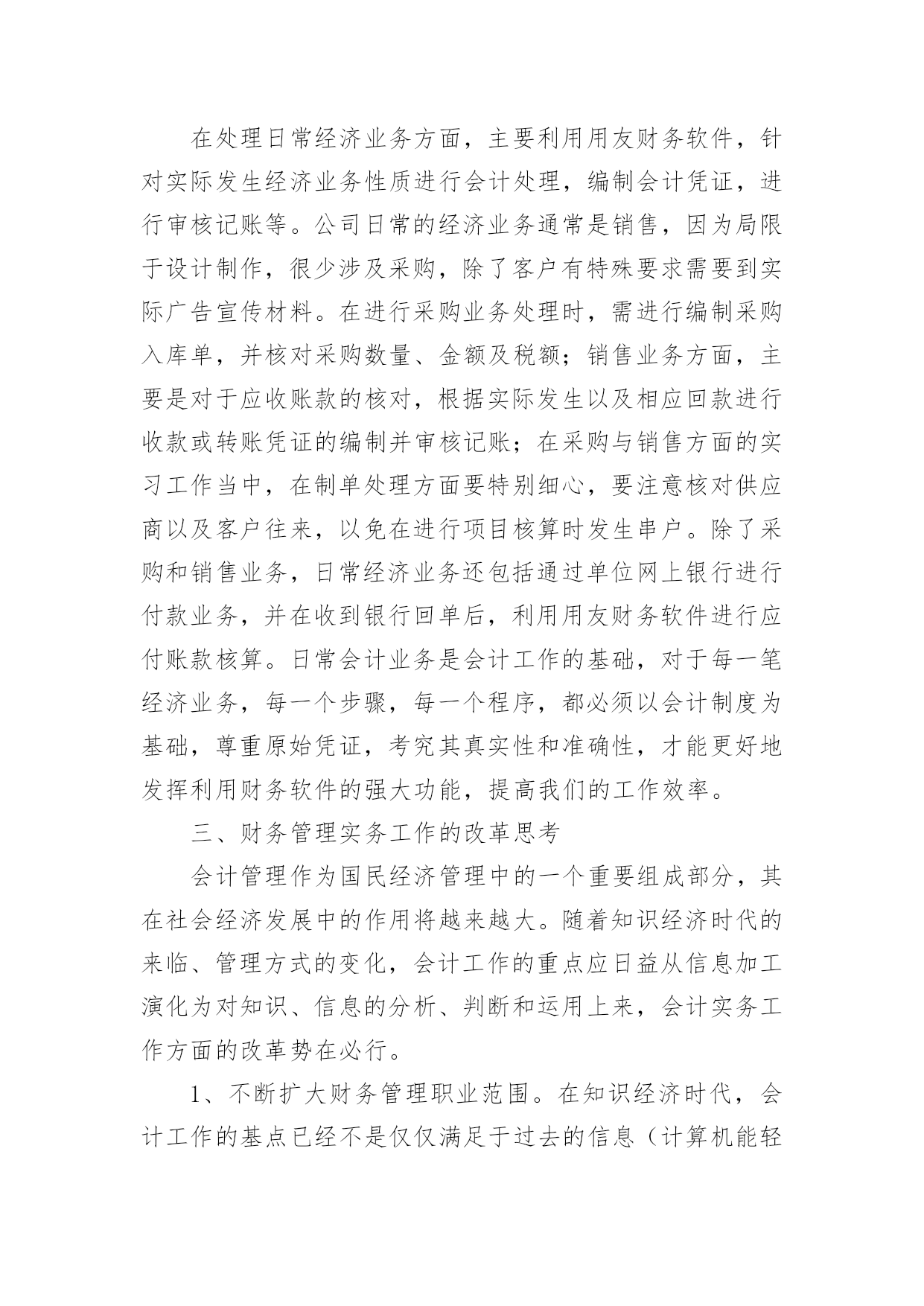 在处理日常经济业务方面，主要利用用友财务软件，针对实际发生经济业务性质进行会计处理，编制会计凭证，进行审核记账等。公司日常的经济业务通常是销售，因为局限于设计制作，很少涉及采购，除了客户有特殊要求需要到实际广告宣传材料。在进行采购业务处理时，需进行编制采购入库单，并核对采购数量、金额及税额；销售业务方面，主要是对于应收账款的核对，根据实际发生以及相应回款进行收款或转账凭证的编制并审核记账；在采购与销售方面的实习工作当中，在制单处理方面要特别细心，要注意核对供应商以及客户往来，以免在进行项目核算时发生串户。除了采购和销售业务，日常经济业务还包括通过单位网上银行进行付款业务，并在收到银行回单后，利用用友财务软件进行应付账款核算。日常会计业务是会计工作的基础，对于每一笔经济业务，每一个步骤，每一个程序，都必须以会计制度为基础，尊重原始凭证，考究其真实性和准确性，才能更好地发挥利用财务软件的强大功能，提高我们的工作效率。

三、财务管理实务工作的改革思考

会计管理作为国民经济管理中的一个重要组成部分，其在社会经济发展中的作用将越来越大。随着知识经济时代的来临、管理方式的变化，会计工作的重点应日益从信息加工演化为对知识、信息的分析、判断和运用上来，会计实务工作方面的改革势在必行。

1、不断扩大财务管理职业范围。在知识经济时代，会计工作的基点已经不是仅仅满足于过去的信息（计算机能轻